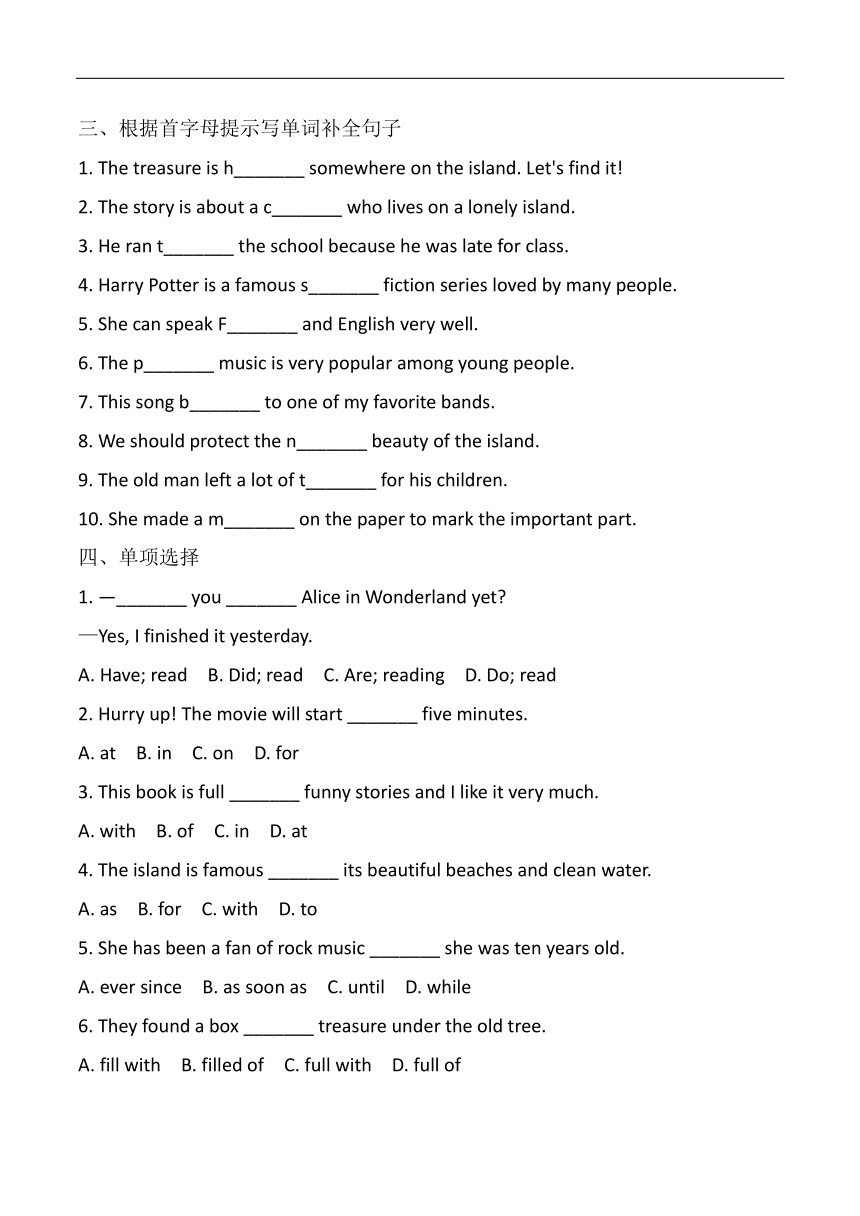 三、根据首字母提示写单词补全句子

1. The treasure is h_______ somewhere on the island. Let's find it!

2. The story is about a c_______ who lives on a lonely island.

3. He ran t_______ the school because he was late for class.

4. Harry Potter is a famous s_______ fiction series loved by many people.

5. She can speak F_______ and English very well.

6. The p_______ music is very popular among young people.

7. This song b_______ to one of my favorite bands.

8. We should protect the n_______ beauty of the island.

9. The old man left a lot of t_______ for his children.

10. She made a m_______ on the paper to mark the important part.

四、单项选择

1. —_______ you _______ Alice in Wonderland yet?

—Yes, I finished it yesterday.

A. Have; read B. Did; read C. Are; reading D. Do; read

2. Hurry up! The movie will start _______ five minutes.

A. at B. in C. on D. for

3. This book is full _______ funny stories and I like it very much.

A. with B. of C. in D. at

4. The island is famous _______ its beautiful beaches and clean water.

A. as B. for C. with D. to

5. She has been a fan of rock music _______ she was ten years old.

A. ever since B. as soon as C. until D. while

6. They found a box _______ treasure under the old tree.

A. fill with B. filled of C. full with D. full of